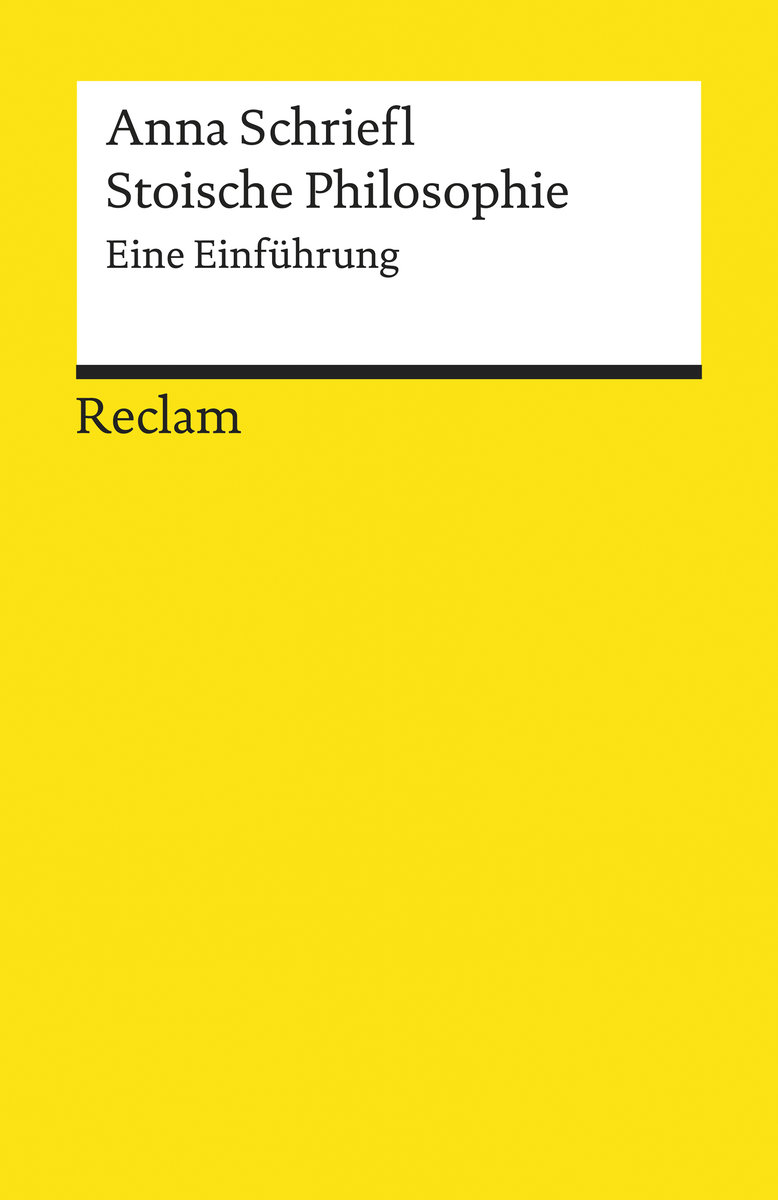 Anna Schriefl
Stoische Philosophie
Eine Einführung

Reclam